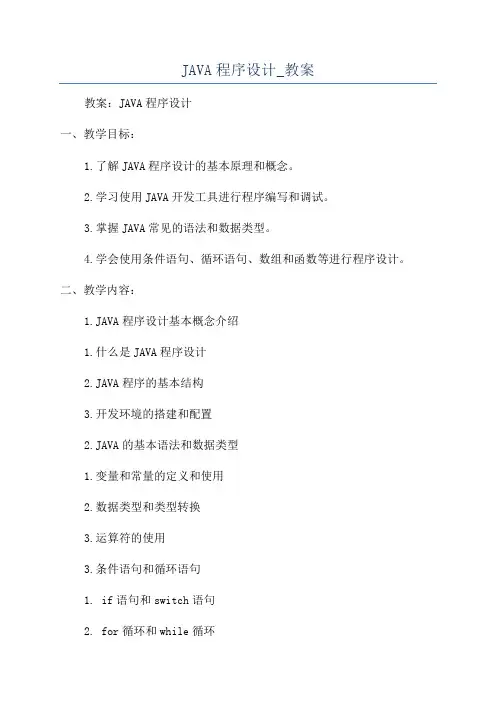 JAVA 程序设计_教案

教案：JAVA 程序设计

一、教学目标：

1.了解 JAVA 程序设计的基本原理和概念。

2.学习使用 JAVA 开发工具进行程序编写和调试。

3.掌握 JAVA 常见的语法和数据类型。

4.学会使用条件语句、循环语句、数组和函数等进行程序设计。

二、教学内容：

1.JAVA 程序设计基本概念介绍

1.什么是 JAVA 程序设计

2.JAVA 程序的基本结构

3.开发环境的搭建和配置

2.JAVA 的基本语法和数据类型

1.变量和常量的定义和使用

2.数据类型和类型转换

3.运算符的使用

3.条件语句和循环语句

1. if 语句和 switch 语句

2. for 循环和 while 循环